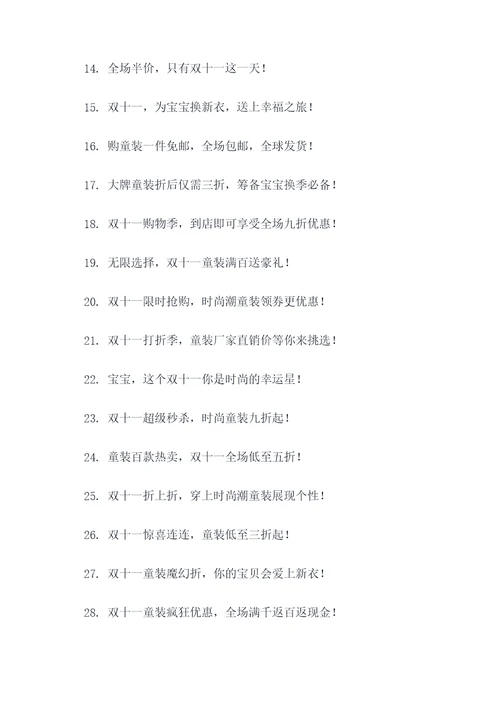 14. 全场半价，只有双十一这一天！

15. 双十一，为宝宝换新衣，送上幸福之旅！

16. 购童装一件免邮，全场包邮，全球发货！

17. 大牌童装折后仅需三折，筹备宝宝换季必备！

18. 双十一购物季，到店即可享受全场九折优惠！

19. 无限选择，双十一童装满百送豪礼！

20. 双十一限时抢购，时尚潮童装领券更优惠！

21. 双十一打折季，童装厂家直销价等你来挑选！

22. 宝宝，这个双十一你是时尚的幸运星！

23. 双十一超级秒杀，时尚童装九折起！

24. 童装百款热卖，双十一全场低至五折！

25. 双十一折上折，穿上时尚潮童装展现个性！

26. 双十一惊喜连连，童装低至三折起！

27. 双十一童装魔幻折，你的宝贝会爱上新衣！

28. 双十一童装疯狂优惠，全场满千返百返现金！